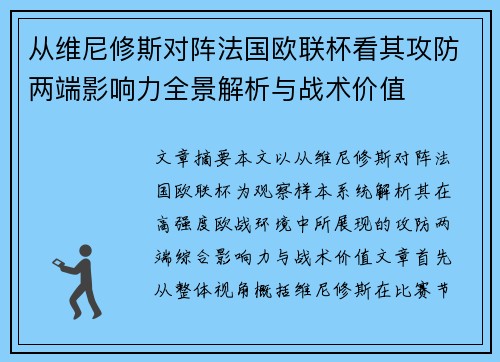 从维尼修斯对阵法国欧联杯看其攻防两端影响力全景解析与战术价值

文章摘要本文以从维尼修斯对阵法国欧联杯为观察样本系统解析其在高强度欧战环境中所展现的攻防两端综合影响力与战术价值文章首先从整体视角概括维尼修斯在比赛节